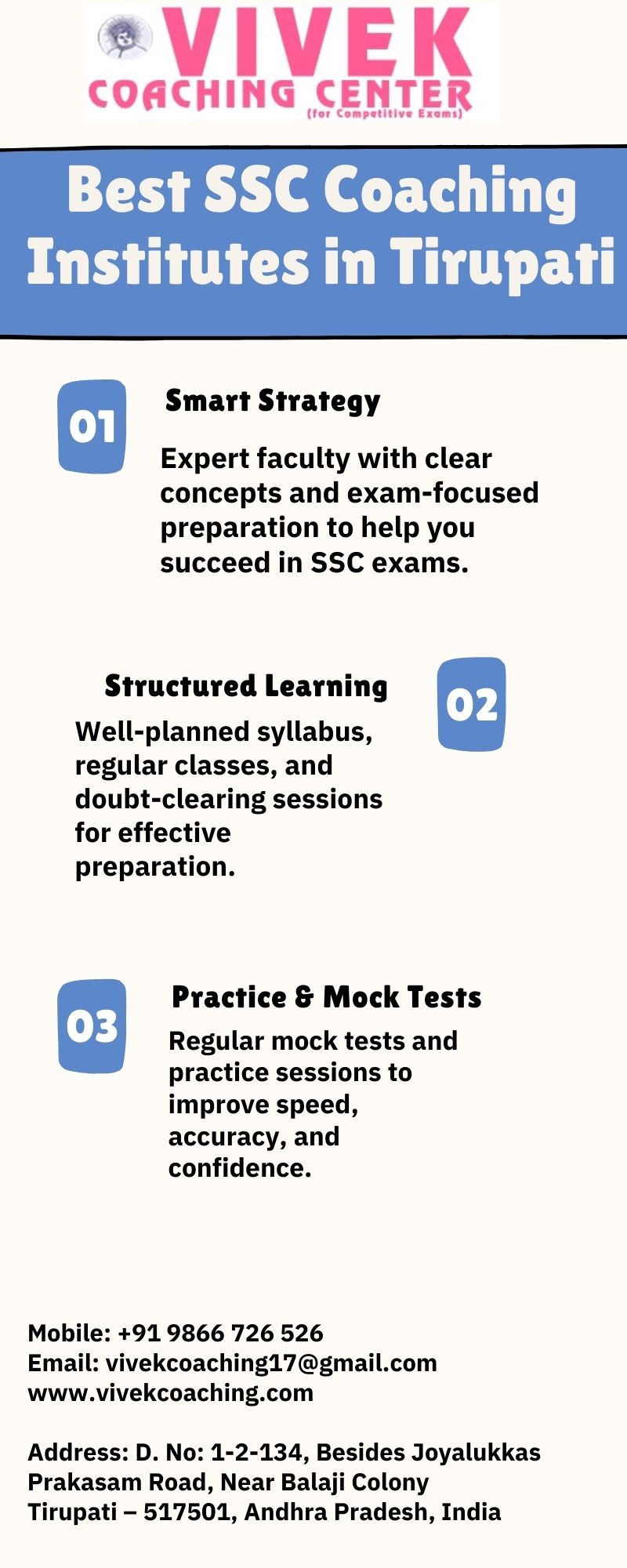 VIVEK
COACHING CENTER
(for Competitive Exams)

Best SSC Coaching Institutes in Tirupati

01

Smart Strategy

Expert faculty with clear concepts and exam-focused preparation to help you succeed in SSC exams.

Structured Learning

Well-planned syllabus, regular classes, and doubt-clearing sessions for effective preparation.

02

03

Practice & Mock Tests

Regular mock tests and practice sessions to improve speed, accuracy, and confidence.

Mobile: +91 9866 726 526
Email: vivekcoaching17@gmail.com
www.vivekcoaching.com

Address: D. No: 1-2-134, Besides Joyalukkas
Prakasam Road, Near Balaji Colony
Tirupati – 517501, Andhra Pradesh, India